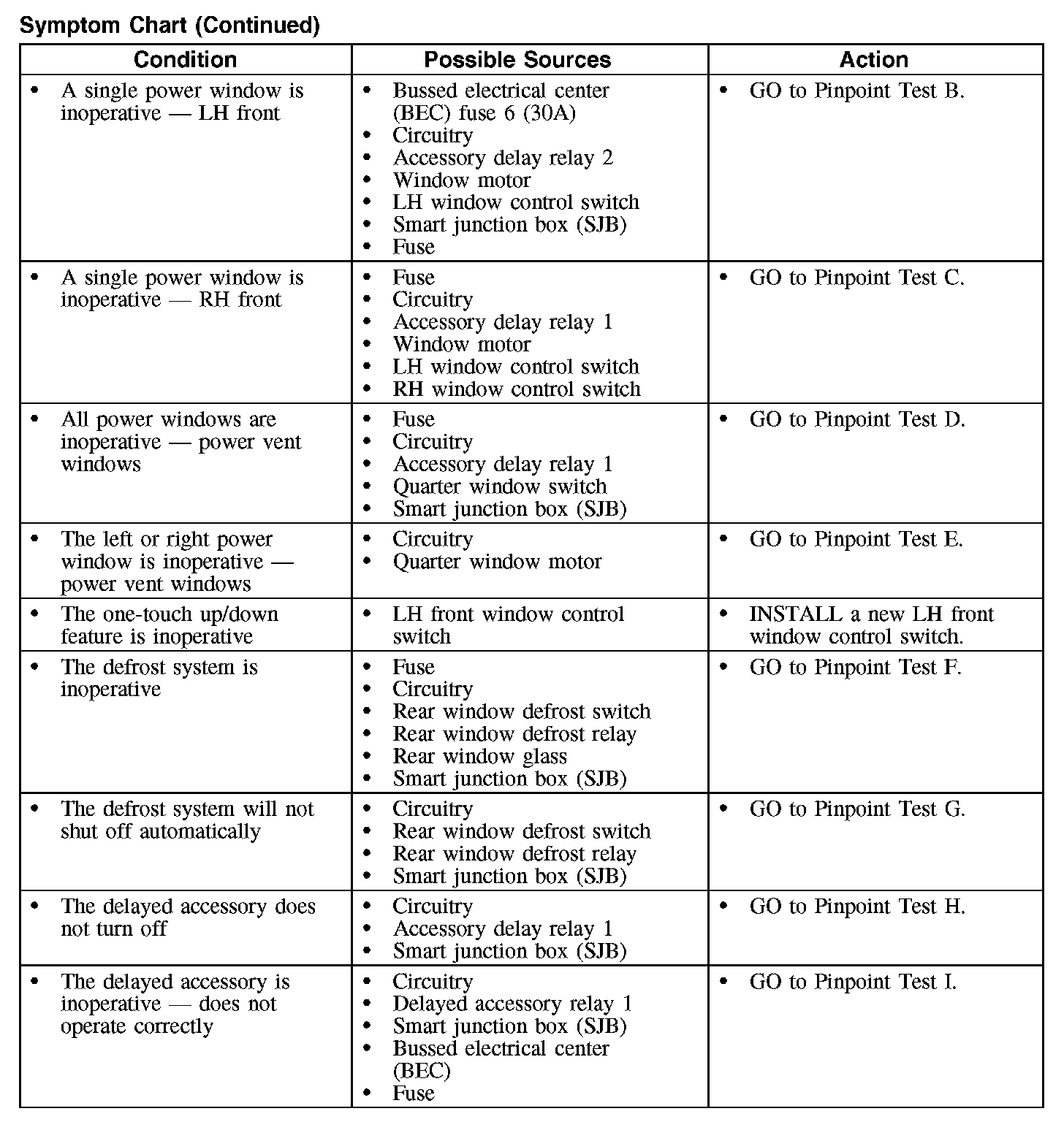 Symptom Chart (Continued)

| Condition | Possible Sources | Action |
|---|---|---|
| • A single power window is inoperative — LH front | • Bussed electrical center (BEC) fuse 6 (30A) • Circuitry • Accessory delay relay 2 • Window motor • LH window control switch • Smart junction box (SJB) • Fuse | • GO to Pinpoint Test B. |
| • A single power window is inoperative — RH front | • Fuse • Circuitry • Accessory delay relay 1 • Window motor • LH window control switch • RH window control switch | • GO to Pinpoint Test C. |
| • All power windows are inoperative — power vent windows | • Fuse • Circuitry • Accessory delay relay 1 • Quarter window switch • Smart junction box (SJB) | • GO to Pinpoint Test D. |
| • The left or right power window is inoperative — power vent windows | • Circuitry • Quarter window motor | • GO to Pinpoint Test E. |
| • The one-touch up/down feature is inoperative | • LH front window control switch | • INSTALL a new LH front window control switch. |
| • The defrost system is inoperative | • Fuse • Circuitry • Rear window defrost switch • Rear window defrost relay • Rear window glass • Smart junction box (SJB) | • GO to Pinpoint Test F. |
| • The defrost system will not shut off automatically | • Circuitry • Rear window defrost switch • Rear window defrost relay • Smart junction box (SJB) | • GO to Pinpoint Test G. |
| • The delayed accessory does not turn off | • Circuitry • Accessory delay relay 1 • Smart junction box (SJB) | • GO to Pinpoint Test H. |
| • The delayed accessory is inoperative — does not operate correctly | • Circuitry • Delayed accessory relay 1 • Smart junction box (SJB) • Bussed electrical center (BEC) • Fuse | • GO to Pinpoint Test I. |